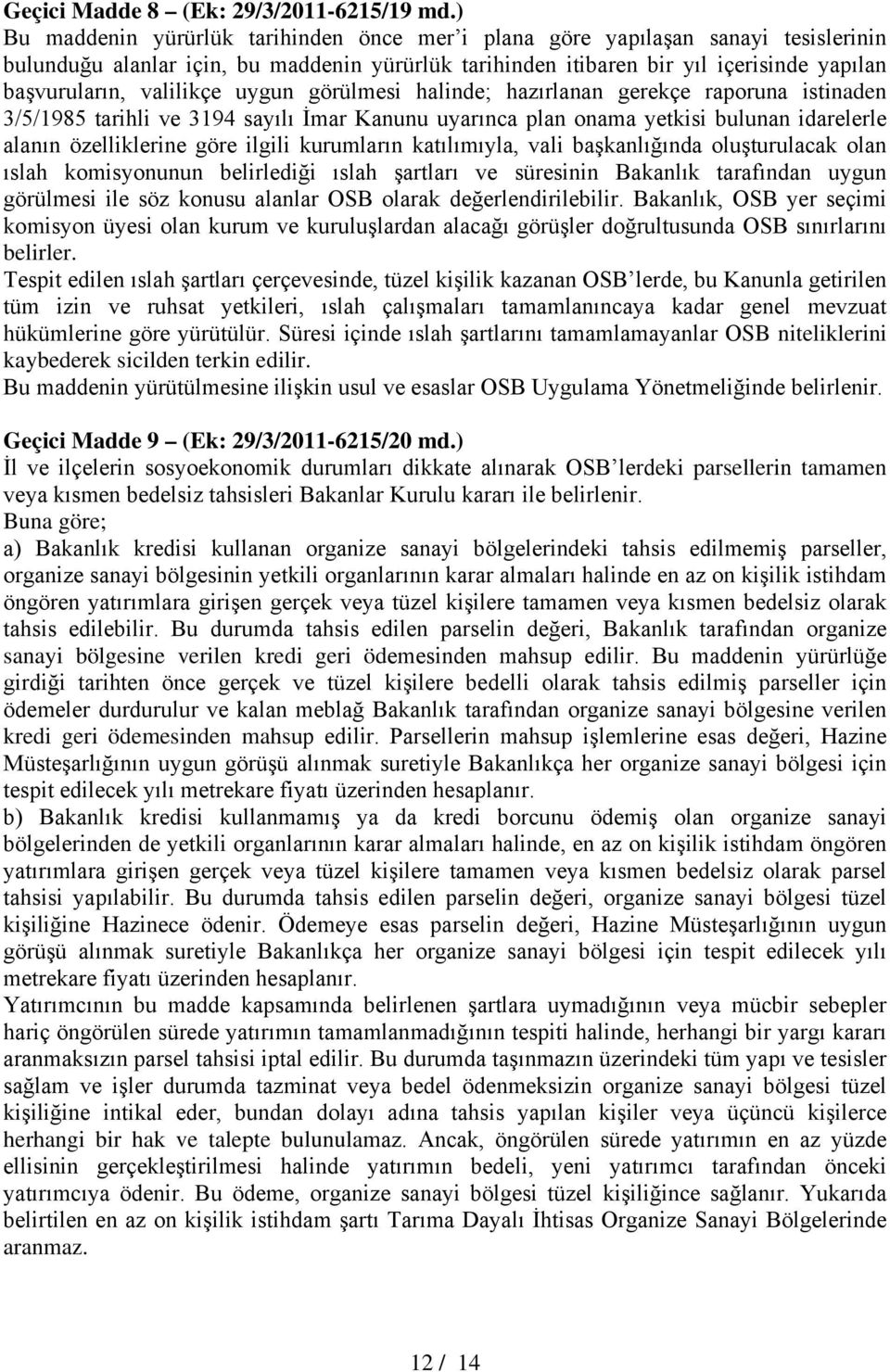 Geçici Madde 8 – (Ek: 29/3/2011-6215/19 md.)
Bu maddenin yürürlük tarihinden önce mer'i plana göre yapılaşan sanayi tesislerinin bulunduğu alanlar için, bu maddenin yürürlük tarihinden itibaren bir yıl içerisinde yapılan başvuruların, valilikçe uygun görülmesi halinde; hazırlanan gerekçe raporuna istinaden 3/5/1985 tarihli ve 3194 sayılı İmar Kanunu uyarınca plan onama yetkisi bulunan idarelerle alanın özelliklerine göre ilgili kurumların katılımıyla, vali başkanlığında oluşturulacak olan ıslah komisyonunun belirlediği ıslah şartları ve süresinin Bakanlık tarafından uygun görülmesi ile söz konusu alanlar OSB olarak değerlendirilebilir. Bakanlık, OSB yer seçimi komisyon üyesi olan kurum ve kuruluşlardan alacağı görüşler doğrultusunda OSB sınırlarını belirler.
Tespit edilen ıslah şartları çerçevesinde, tüzel kişilik kazanan OSB'lerde, bu Kanunla getirilen tüm izin ve ruhsat yetkileri, ıslah çalışmaları tamamlanıncaya kadar genel mevzuat hükümlerine göre yürütülür. Süresi içinde ıslah şartlarını tamamlamayanlar OSB niteliklerini kaybederek sicilden terkin edilir.
Bu maddenin yürütülmesine ilişkin usul ve esaslar OSB Uygulama Yönetmeliğinde belirlenir.

Geçici Madde 9 – (Ek: 29/3/2011-6215/20 md.)
İl ve ilçelerin sosyoekonomik durumları dikkate alınarak OSB'lerdeki parsellerin tamamen veya kısmen bedelsiz tahsisleri Bakanlar Kurulu kararı ile belirlenir.
Buna göre;
a) Bakanlık kredisi kullanan organize sanayi bölgelerindeki tahsis edilmemiş parseller, organize sanayi bölgesinin yetkili organlarının karar almaları halinde en az on kişilik istihdam öngören yatırımlara girişen gerçek veya tüzel kişilere tamamen veya kısmen bedelsiz olarak tahsis edilebilir. Bu durumda tahsis edilen parselin değeri, Bakanlık tarafından organize sanayi bölgesine verilen kredi geri ödemesinden mahsup edilir. Bu maddenin yürürlüğe girdiği tarihten önce gerçek ve tüzel kişilere bedelli olarak tahsis edilmiş parseller için ödemeler durdurulur ve kalan meblağ Bakanlık tarafından organize sanayi bölgesine verilen kredi geri ödemesinden mahsup edilir. Parsellerin mahsup işlemlerine esas değeri, Hazine Müsteşarlığının uygun görüşü alınmak suretiyle Bakanlıkça her organize sanayi bölgesi için tespit edilecek yılı metrekare fiyatı üzerinden hesaplanır.
b) Bakanlık kredisi kullanmamış ya da kredi borcunu ödemiş olan organize sanayi bölgelerinden de yetkili organlarının karar almaları halinde, en az on kişilik istihdam öngören yatırımlara girişen gerçek veya tüzel kişilere tamamen veya kısmen bedelsiz olarak parsel tahsisi yapılabilir. Bu durumda tahsis edilen parselin değeri, organize sanayi bölgesi tüzel kişiliğine Hazinece ödenir. Ödemeye esas parselin değeri, Hazine Müsteşarlığının uygun görüşü alınmak suretiyle Bakanlıkça her organize sanayi bölgesi için tespit edilecek yılı metrekare fiyatı üzerinden hesaplanır.
Yatırımcının bu madde kapsamında belirlenen şartlara uymadığının veya mücbir sebepler hariç öngörülen sürede yatırımın tamamlanmadığının tespiti halinde, herhangi bir yargı kararı aranmaksızın parsel tahsisi iptal edilir. Bu durumda taşınmazın üzerindeki tüm yapı ve tesisler sağlam ve işler durumda tazminat veya bedel ödenmeksizin organize sanayi bölgesi tüzel kişiliğine intikal eder, bundan dolayı adına tahsis yapılan kişiler veya üçüncü kişilerce herhangi bir hak ve talepte bulunulamaz. Ancak, öngörülen sürede yatırımın en az yüzde ellisinin gerçekleştirilmesi halinde yatırımın bedeli, yeni yatırımcı tarafından önceki yatırımcıya ödenir. Bu ödeme, organize sanayi bölgesi tüzel kişiliğince sağlanır. Yukarıda belirtilen en az on kişilik istihdam şartı Tarıma Dayalı İhtisas Organize Sanayi Bölgelerinde aranmaz.

12 / 14